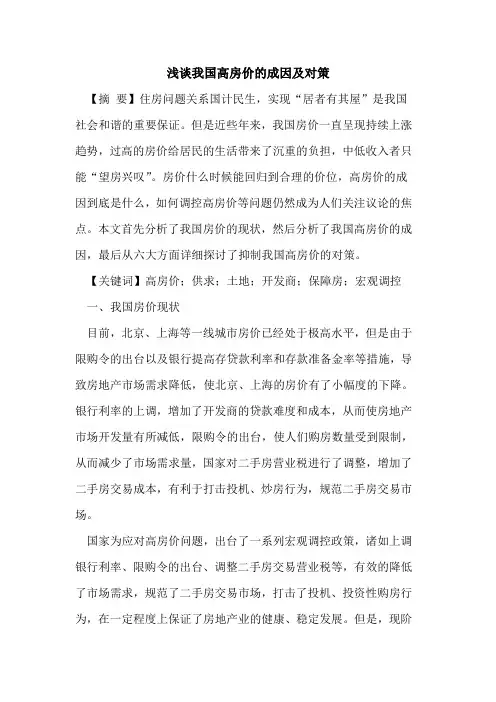 浅谈我国高房价的成因及对策

【摘 要】住房问题关系国计民生，实现“居者有其屋”是我国社会和谐的重要保证。但是近些年来，我国房价一直呈现持续上涨趋势，过高的房价给居民的生活带来了沉重的负担，中低收入者只能“望房兴叹”。房价什么时候能回归到合理的价位，高房价的成因到底是什么，如何调控高房价等问题仍然成为人们关注议论的焦点。本文首先分析了我国房价的现状，然后分析了我国高房价的成因，最后从六大方面详细探讨了抑制我国高房价的对策。

【关键词】高房价；供求；土地；开发商；保障房；宏观调控

一、我国房价现状

目前，北京、上海等一线城市房价已经处于极高水平，但是由于限购令的出台以及银行提高存贷款利率和存款准备金率等措施，导致房地产市场需求降低，使北京、上海的房价有了小幅度的下降。银行利率的上调，增加了开发商的贷款难度和成本，从而使房地产市场开发量有所减低，限购令的出台，使人们购房数量受到限制，从而减少了市场需求量，国家对二手房营业税进行了调整，增加了二手房交易成本，有利于打击投机、炒房行为，规范二手房交易市场。

国家为应对高房价问题，出台了一系列宏观调控政策，诸如上调银行利率、限购令的出台、调整二手房交易营业税等，有效的降低了市场需求，规范了二手房交易市场，打击了投机、投资性购房行为，在一定程度上保证了房地产业的健康、稳定发展。但是，现阶